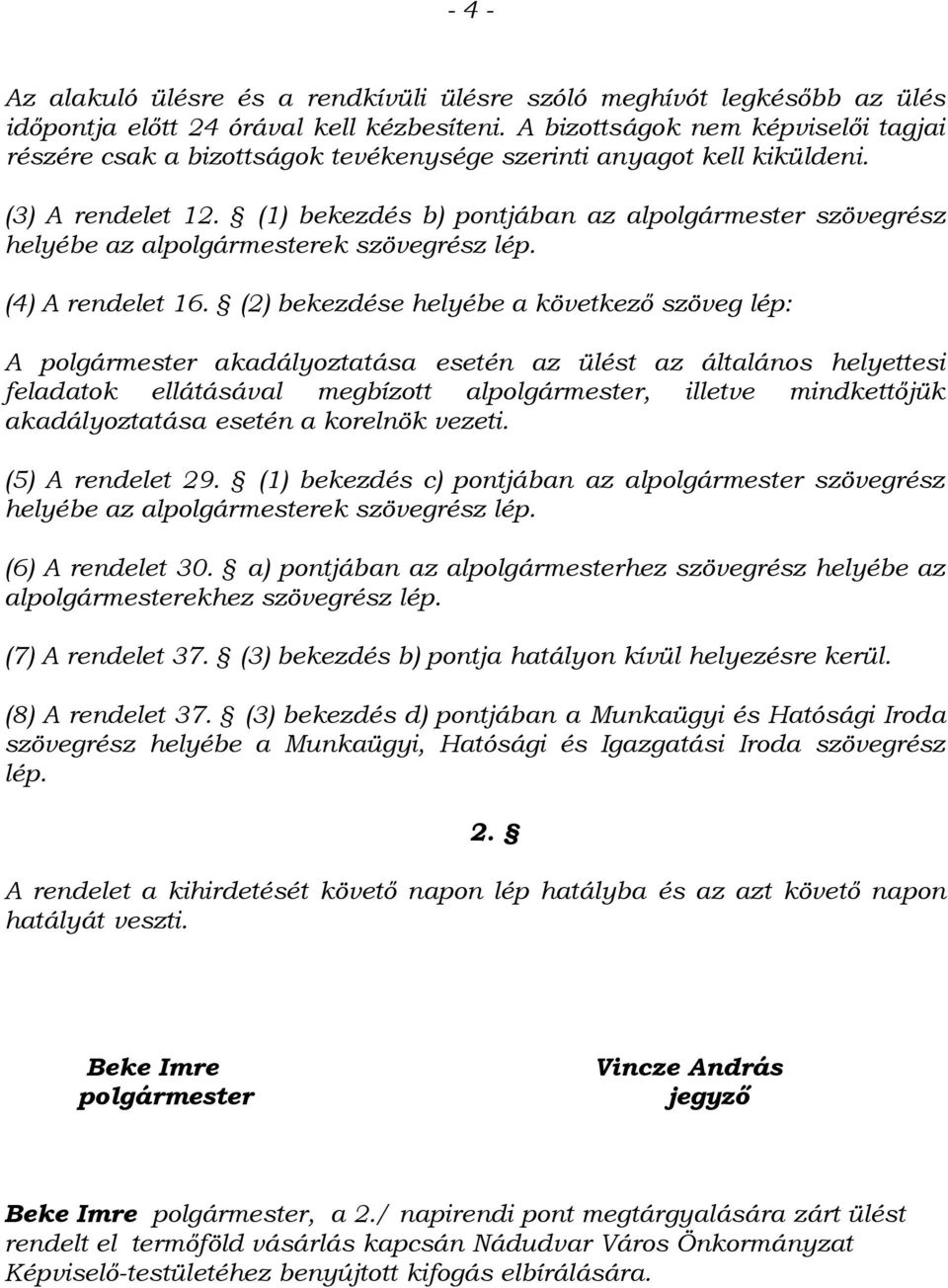 - 4 -

Az alakuló ülésre és a rendkívüli ülésre szóló meghívót legkésőbb az ülés időpontja előtt 24 órával kell kézbesíteni. A bizottságok nem képviselői tagjai részére csak a bizottságok tevékenysége szerinti anyagot kell kiküldeni.

(3) A rendelet 12. § (1) bekezdés b) pontjában az alpolgármester szövegrész helyébe az alpolgármesterek szövegrész lép.

(4) A rendelet 16. § (2) bekezdése helyébe a következő szöveg lép:

A polgármester akadályoztatása esetén az ülést az általános helyettesi feladatok ellátásával megbízott alpolgármester, illetve mindkettőjük akadályoztatása esetén a korelnök vezeti.

(5) A rendelet 29. § (1) bekezdés c) pontjában az alpolgármester szövegrész helyébe az alpolgármesterek szövegrész lép.

(6) A rendelet 30. § a) pontjában az alpolgármesterhez szövegrész helyébe az alpolgármesterekhez szövegrész lép.

(7) A rendelet 37. § (3) bekezdés b) pontja hatályon kívül helyezésre kerül.

(8) A rendelet 37. § (3) bekezdés d) pontjában a Munkaügyi és Hatósági Iroda szövegrész helyébe a Munkaügyi, Hatósági és Igazgatási Iroda szövegrész lép.

2. §

A rendelet a kihirdetését követő napon lép hatályba és az azt követő napon hatályát veszti.

Beke Imre
polgármester

Vincze András
jegyző

Beke Imre polgármester, a 2./ napirendi pont megtárgyalására zárt ülést rendelt el termőföld vásárlás kapcsán Nádudvar Város Önkormányzat Képviselő-testületéhez benyújtott kifogás elbírálására.